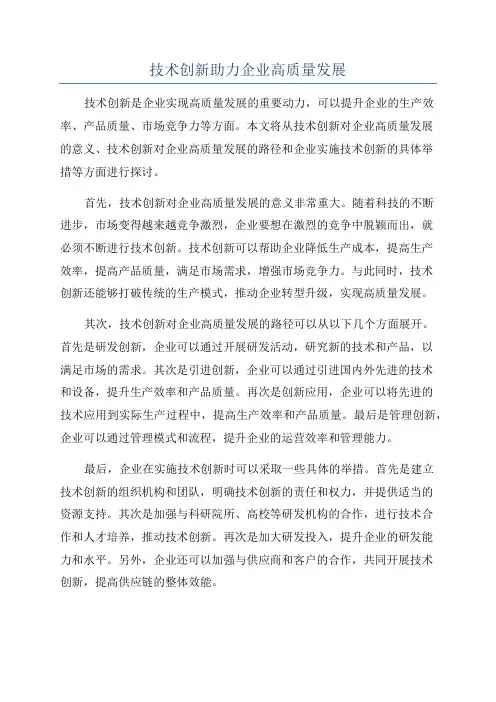 技术创新助力企业高质量发展

技术创新是企业实现高质量发展的重要动力，可以提升企业的生产效率、产品质量、市场竞争力等方面。本文将从技术创新对企业高质量发展的意义、技术创新对企业高质量发展的路径和企业实施技术创新的具体举措等方面进行探讨。

首先，技术创新对企业高质量发展的意义非常重大。随着科技的不断进步，市场变得越来越竞争激烈，企业要想在激烈的竞争中脱颖而出，就必须不断进行技术创新。技术创新可以帮助企业降低生产成本，提高生产效率，提高产品质量，满足市场需求，增强市场竞争力。与此同时，技术创新还能够打破传统的生产模式，推动企业转型升级，实现高质量发展。

其次，技术创新对企业高质量发展的路径可以从以下几个方面展开。首先是研发创新，企业可以通过开展研发活动，研究新的技术和产品，以满足市场的需求。其次是引进创新，企业可以通过引进国内外先进的技术和设备，提升生产效率和产品质量。再次是创新应用，企业可以将先进的技术应用到实际生产过程中，提高生产效率和产品质量。最后是管理创新，企业可以通过管理模式和流程，提升企业的运营效率和管理能力。

最后，企业在实施技术创新时可以采取一些具体的举措。首先是建立技术创新的组织机构和团队，明确技术创新的责任和权力，并提供适当的资源支持。其次是加强与科研院所、高校等研发机构的合作，进行技术合作和人才培养，推动技术创新。再次是加大研发投入，提升企业的研发能力和水平。另外，企业还可以加强与供应商和客户的合作，共同开展技术创新，提高供应链的整体效能。